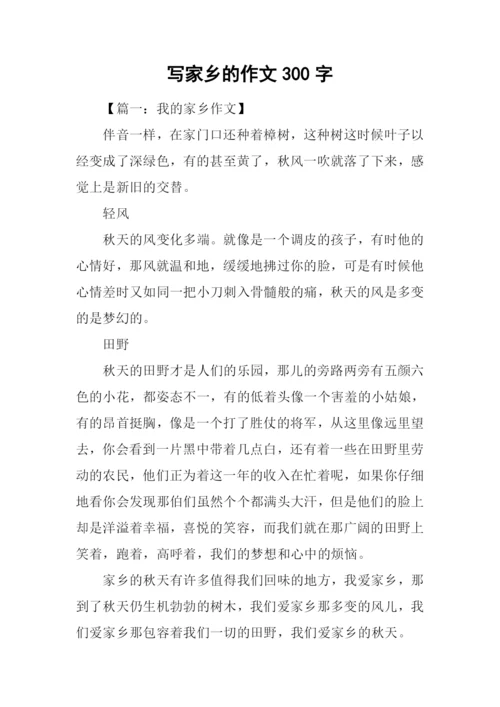 写家乡的作文 300 字

【篇一：我的家乡作文】

伴音一样，在家门口还种着樟树，这种树这时候叶子以经变成了深绿色，有的甚至黄了，秋风一吹就落了下来，感觉上是新旧的交替。

轻风

秋天的风变化多端。就像是一个调皮的孩子，有时他的心情好，那风就温和地，缓缓地拂过你的脸，可是有时候他心情差时又如同一把小刀刺入骨髓般的痛，秋天的风是多变的是梦幻的。

田野

秋天的田野才是人们的乐园，那儿的旁路两旁有五颜六色的小花，都姿态不一，有的低着头像一个害羞的小姑娘，有的昂首挺胸，像是一个打了胜仗的将军，从这里像远里望去，你会看到一片黑中带着几点白，还有着一些在田野里劳动的农民，他们正为着这一年的收入在忙着呢，如果你仔细地看你会发现那伯们虽然个个都满头大汗，但是他们的脸上却是洋溢着幸福，喜悦的笑容，而我们就在那广阔的田野上笑着，跑着，高呼着，我们的梦想和心中的烦恼。

家乡的秋天有许多值得我们回味的地方，我爱家乡，那到了秋天仍生机勃勃的树木，我们爱家乡那多变的风儿，我们爱家乡那包容着我们一切的田野，我们爱家乡的秋天。